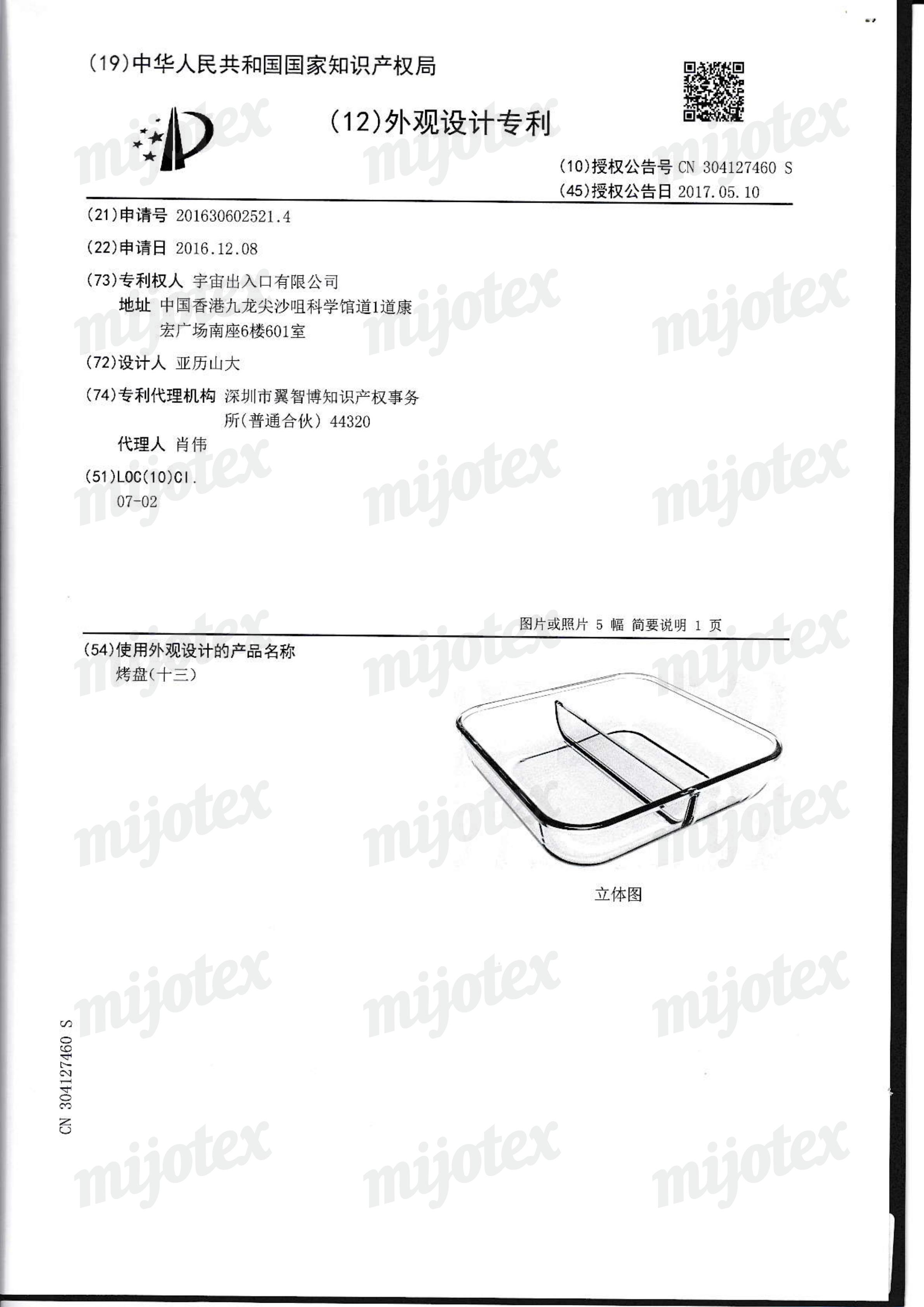 (19)中华人民共和国国家知识产权局

(12)外观设计专利

(10)授权公告号 CN 304127460 S
(45)授权公告日 2017.05.10

(21)申请号 201630602521.4

(22)申请日 2016.12.08

(73)专利权人 宇宙出入口有限公司
地址 中国香港九龙尖沙咀科学馆道1道康宏广场南座6楼601室

(72)设计人 亚历山大

(74)专利代理机构 深圳市翼智博知识产权事务所(普通合伙) 44320
代理人 肖伟

(51)LOC(10)Cl.
07-02

图片或照片 5 幅 简要说明 1 页

(54)使用外观设计的产品名称
烤盘(十三)

立体图

CN 304127460 S

mijotex